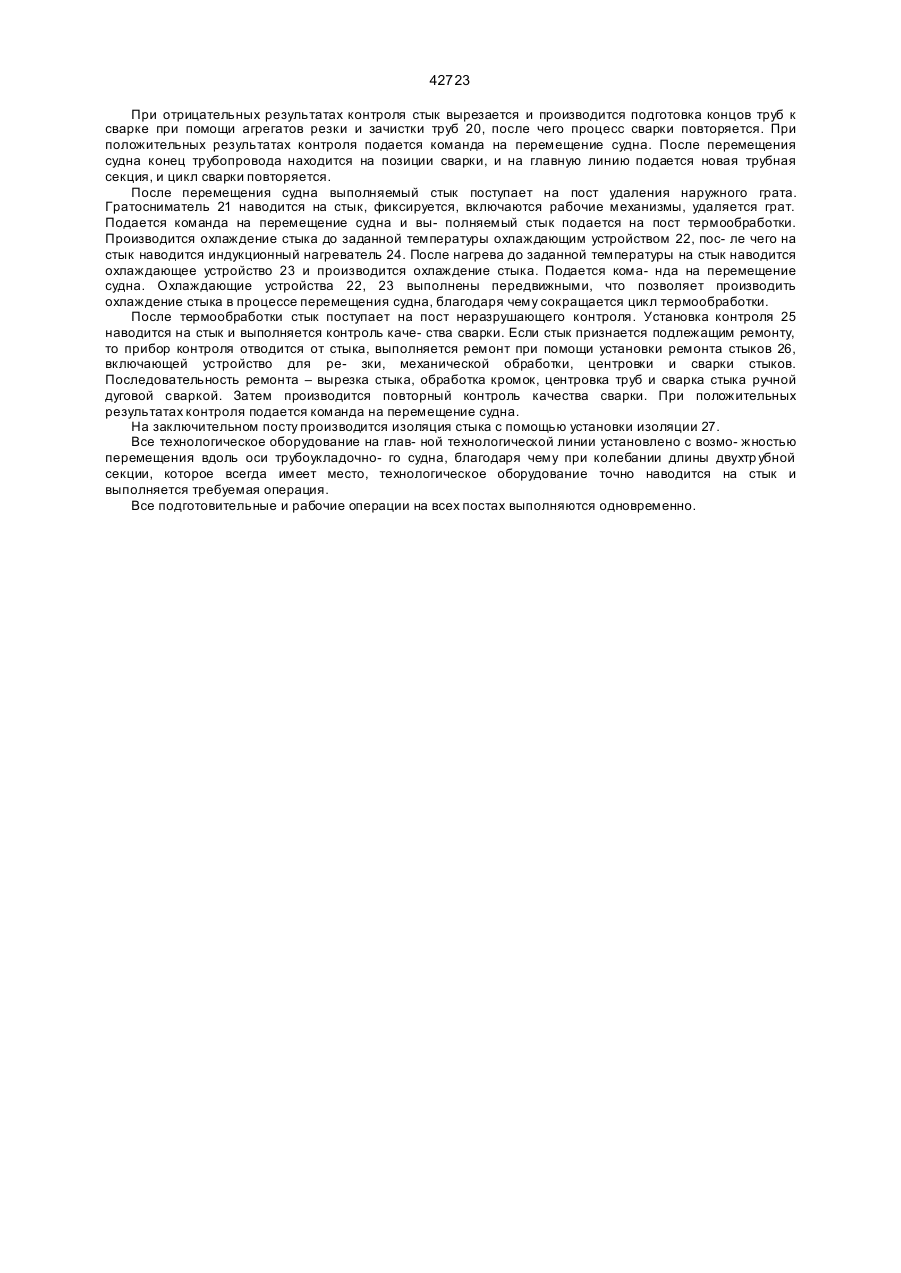 42723

При отрицательных результатах контроля стык вырезается и производится подготовка концов труб к сварке при помощи агрегатов резки и зачистки труб 20, после чего процесс сварки повторяется. При положительных результатах контроля подается команда на перемещение судна. После перемещения судна конец трубопровода находится на позиции сварки, и на главную линию подается новая трубная секция, и цикл сварки повторяется.

После перемещения судна выполняемый стык поступает на пост удаления наружного грата. Гратосниматель 21 наводится на стык, фиксируется, включаются рабочие механизмы, удаляется грат. Подается команда на перемещение судна и вы- полняемый стык подается на пост термообработки. Производится охлаждение стыка до заданной температуры охлаждающим устройством 22, пос- ле чего на стык наводится индукционный нагреватель 24. После нагрева до заданной температуры на стык наводится охлаждающее устройство 23 и производится охлаждение стыка. Подается кома- нда на перемещение судна. Охлаждающие устройства 22, 23 выполнены передвижными, что позволяет производить охлаждение стыка в процессе перемещения судна, благодаря чему сокращается цикл термообработки.

После термообработки стык поступает на пост неразрушающего контроля. Установка контроля 25 наводится на стык и выполняется контроль каче- ства сварки. Если стык признается подлежащим ремонту, то прибор контроля отводится от стыка, выполняется ремонт при помощи установки ремонта стыков 26, включающей устройство для ре- зки, механической обработки, центровки и сварки стыков. Последовательность ремонта – вырезка стыка, обработка кромок, центровка труб и сварка стыка ручной дуговой сваркой. Затем производится повторный контроль качества сварки. При положительных результатах контроля подается команда на перемещение судна.

На заключительном посту производится изоляция стыка с помощью установки изоляции 27.

Все технологическое оборудование на глав- ной технологической линии установлено с возмо- жностью перемещения вдоль оси трубоукладочно- го судна, благодаря чему при колебании длины двухтрубной секции, которое всегда имеет место, технологическое оборудование точно наводится на стык и выполняется требуемая операция.

Все подготовительные и рабочие операции на всех постах выполняются одновременно.